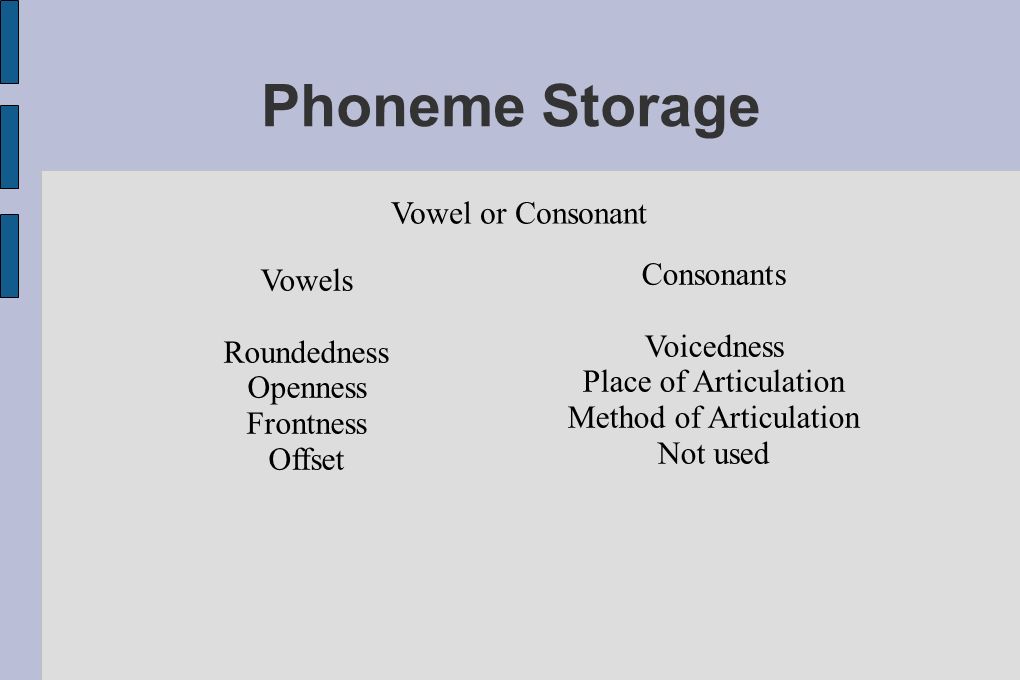 Phoneme Storage

Vowel or Consonant

Vowels

Roundedness
Openness
Frontness
Offset

Consonants

Voicedness
Place of Articulation
Method of Articulation
Not used